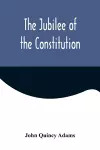 The Jubilee of the Constitution

John Quincy Adams